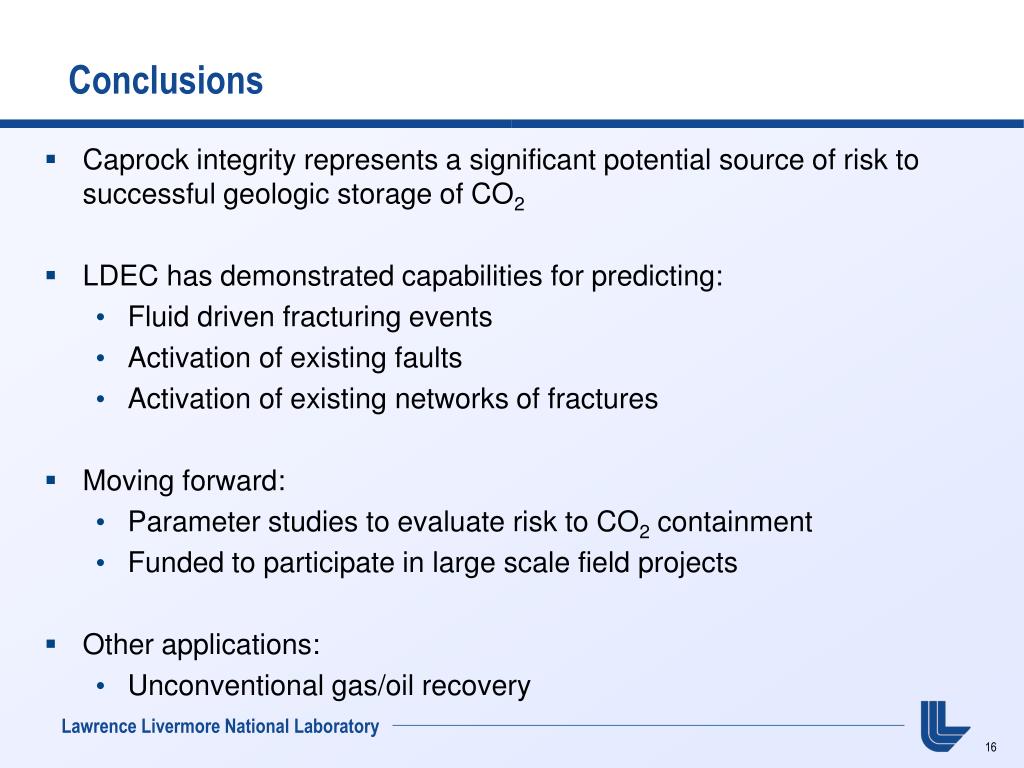 Conclusions

▪ Caprock integrity represents a significant potential source of risk to successful geologic storage of $CO_2$

▪ LDEC has demonstrated capabilities for predicting:
• Fluid driven fracturing events
• Activation of existing faults
• Activation of existing networks of fractures

▪ Moving forward:
• Parameter studies to evaluate risk to $CO_2$ containment
• Funded to participate in large scale field projects

▪ Other applications:
• Unconventional gas/oil recovery

Lawrence Livermore National Laboratory

16